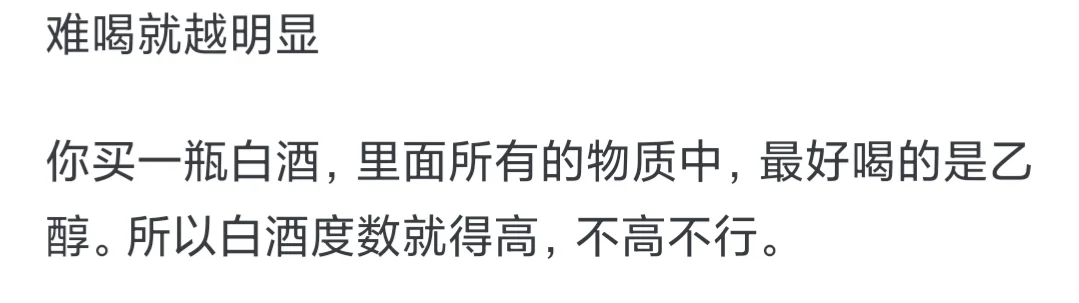 难喝就越明显

你买一瓶白酒，里面所有的物质中，最好喝的是乙醇。所以白酒度数就得高，不高不行。